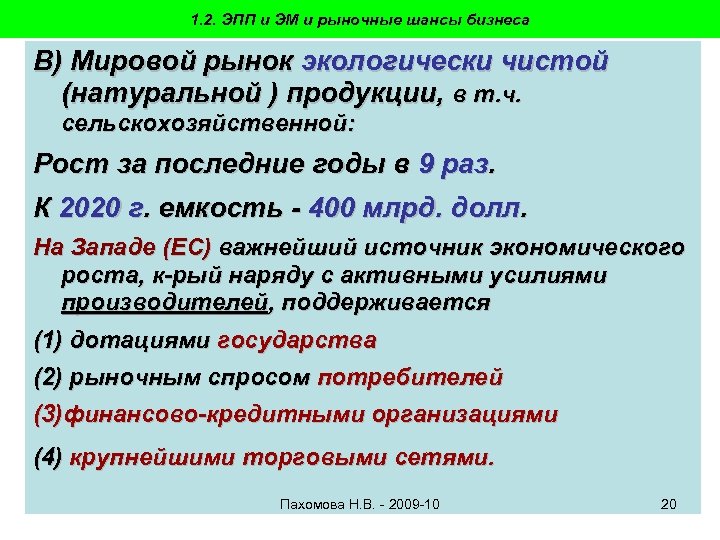 1.2. ЭПП и ЭМ и рыночные шансы бизнеса

В) Мировой рынок экологически чистой (натуральной ) продукции, в т.ч. сельскохозяйственной:

Рост за последние годы в 9 раз.

К 2020 г. емкость - 400 млрд. долл.

На Западе (ЕС) важнейший источник экономического роста, к-рый наряду с активными усилиями производителей, поддерживается

(1) дотациями государства

(2) рыночным спросом потребителей

(3)финансово-кредитными организациями

(4) крупнейшими торговыми сетями.

Пахомова Н.В. - 2009-10

20